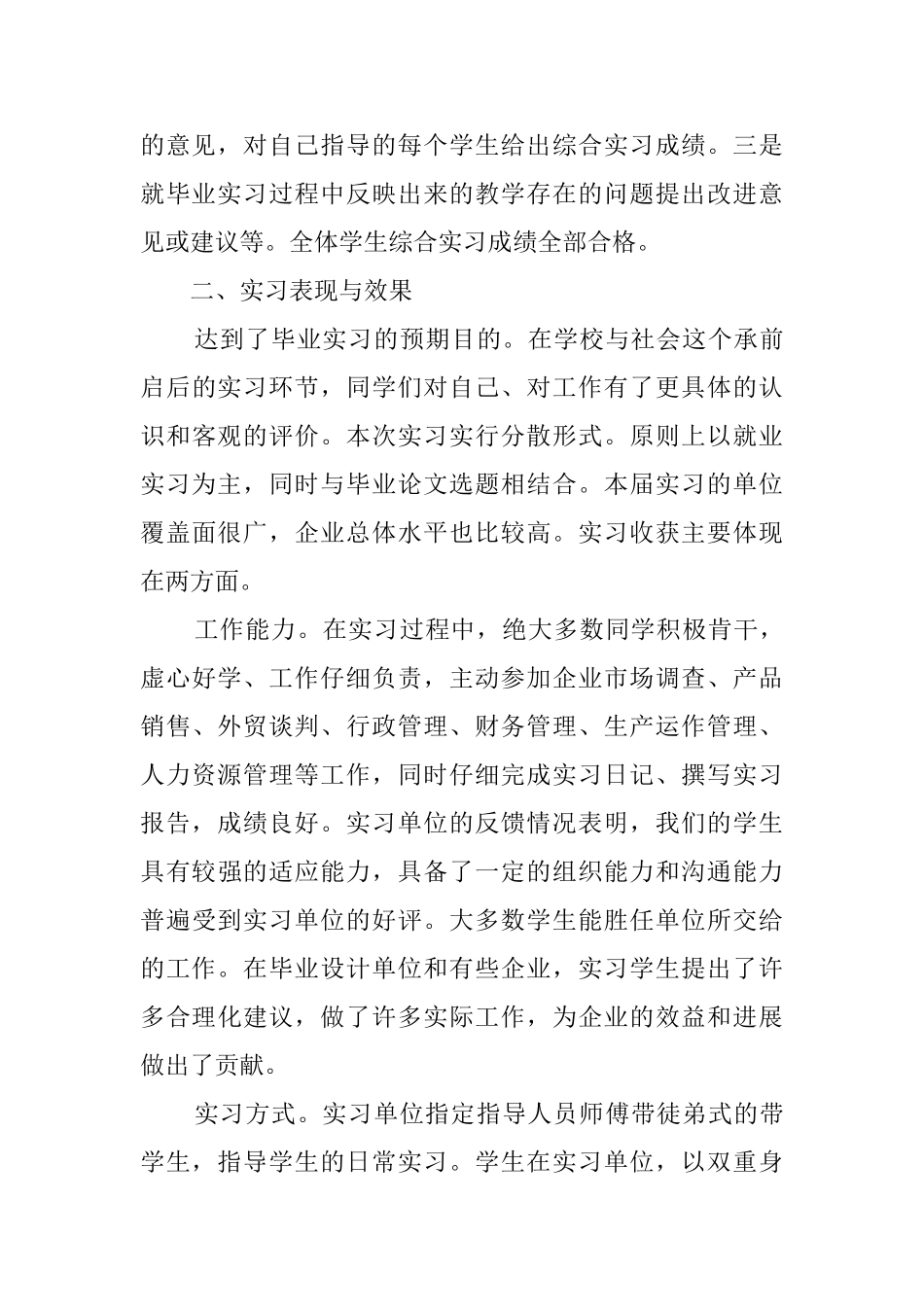 的意见，对自己指导的每个学生给出综合实习成绩。三是就毕业实习过程中反映出来的教学存在的问题提出改进意见或建议等。全体学生综合实习成绩全部合格。

二、实习表现与效果

达到了毕业实习的预期目的。在学校与社会这个承前启后的实习环节，同学们对自己、对工作有了更具体的认识和客观的评价。本次实习实行分散形式。原则上以就业实习为主，同时与毕业论文选题相结合。本届实习的单位覆盖面很广，企业总体水平也比较高。实习收获主要体现在两方面。

工作能力。在实习过程中，绝大多数同学积极肯干，虚心好学、工作仔细负责，主动参加企业市场调查、产品销售、外贸谈判、行政管理、财务管理、生产运作管理、人力资源管理等工作，同时仔细完成实习日记、撰写实习报告，成绩良好。实习单位的反馈情况表明，我们的学生具有较强的适应能力，具备了一定的组织能力和沟通能力普遍受到实习单位的好评。大多数学生能胜任单位所交给的工作。在毕业设计单位和有些企业，实习学生提出了许多合理化建议，做了许多实际工作，为企业的效益和进展做出了贡献。

实习方式。实习单位指定指导人员师傅带徒弟式的带学生，指导学生的日常实习。学生在实习单位，以双重身